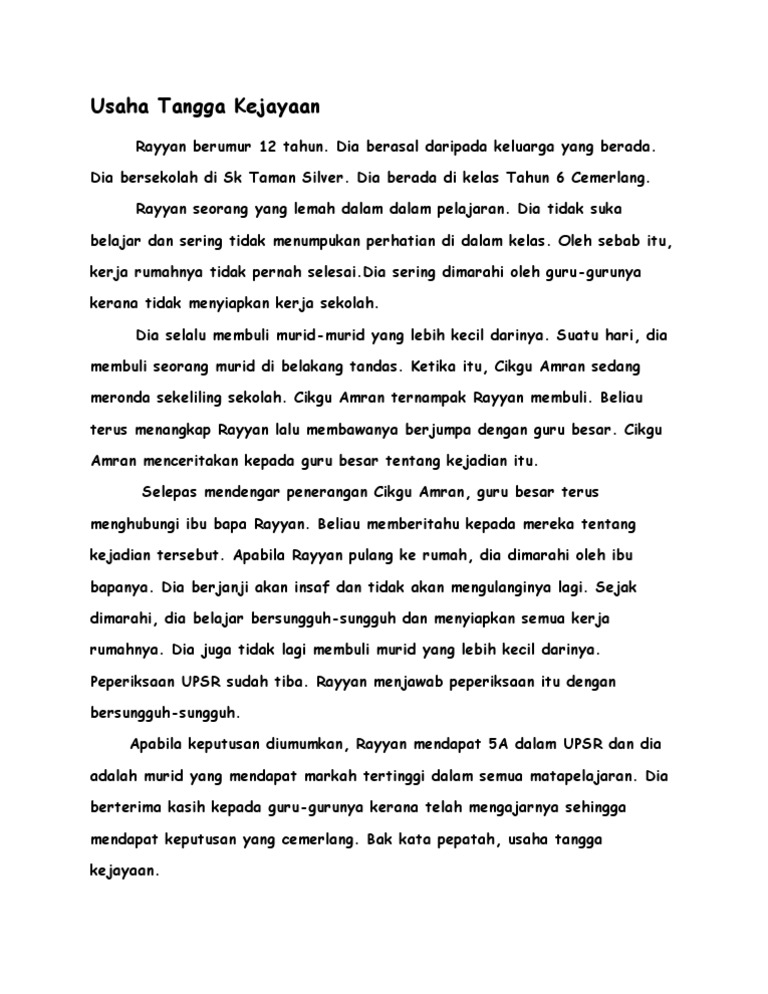 Usaha Tangga Kejayaan

Rayyan berumur 12 tahun. Dia berasal daripada keluarga yang berada. Dia bersekolah di Sk Taman Silver. Dia berada di kelas Tahun 6 Cemerlang.

Rayyan seorang yang lemah dalam dalam pelajaran. Dia tidak suka belajar dan sering tidak menumpukan perhatian di dalam kelas. Oleh sebab itu, kerja rumahnya tidak pernah selesai.Dia sering dimarahi oleh guru-gurunya kerana tidak menyiapkan kerja sekolah.

Dia selalu membuli murid-murid yang lebih kecil darinya. Suatu hari, dia membuli seorang murid di belakang tandas. Ketika itu, Cikgu Amran sedang meronda sekeliling sekolah. Cikgu Amran ternampak Rayyan membuli. Beliau terus menangkap Rayyan lalu membawanya berjumpa dengan guru besar. Cikgu Amran menceritakan kepada guru besar tentang kejadian itu.

Selepas mendengar penerangan Cikgu Amran, guru besar terus menghubungi ibu bapa Rayyan. Beliau memberitahu kepada mereka tentang kejadian tersebut. Apabila Rayyan pulang ke rumah, dia dimarahi oleh ibu bapanya. Dia berjanji akan insaf dan tidak akan mengulanginya lagi. Sejak dimarahi, dia belajar bersungguh-sungguh dan menyiapkan semua kerja rumahnya. Dia juga tidak lagi membuli murid yang lebih kecil darinya. Peperiksaan UPSR sudah tiba. Rayyan menjawab peperiksaan itu dengan bersungguh-sungguh.

Apabila keputusan diumumkan, Rayyan mendapat 5A dalam UPSR dan dia adalah murid yang mendapat markah tertinggi dalam semua matapelajaran. Dia berterima kasih kepada guru-gurunya kerana telah mengajarnya sehingga mendapat keputusan yang cemerlang. Bak kata pepatah, usaha tangga kejayaan.